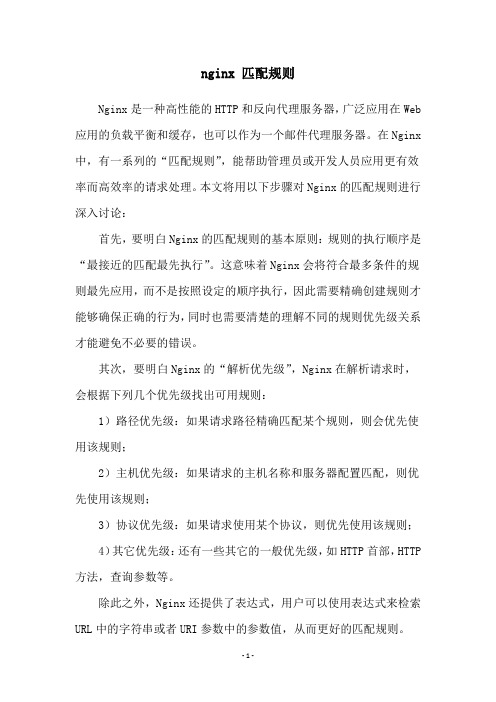 nginx 匹配规则

Nginx 是一种高性能的 HTTP 和反向代理服务器，广泛应用在 Web 应用的负载平衡和缓存，也可以作为一个邮件代理服务器。在 Nginx 中，有一系列的“匹配规则”，能帮助管理员或开发人员应用更有效率而高效率的请求处理。本文将用以下步骤对 Nginx 的匹配规则进行深入讨论：

首先，要明白 Nginx 的匹配规则的基本原则：规则的执行顺序是“最接近的匹配最先执行”。这意味着 Nginx 会将符合最多条件的规则最先应用，而不是按照设定的顺序执行，因此需要精确创建规则才能够确保正确的行为，同时也需要清楚的理解不同的规则优先级关系才能避免不必要的错误。

其次，要明白 Nginx 的“解析优先级”，Nginx 在解析请求时，会根据下列几个优先级找出可用规则：

1）路径优先级：如果请求路径精确匹配某个规则，则会优先使用该规则；

2）主机优先级：如果请求的主机名称和服务器配置匹配，则优先使用该规则；

3）协议优先级：如果请求使用某个协议，则优先使用该规则；

4）其它优先级：还有一些其它的一般优先级，如 HTTP 首部，HTTP 方法，查询参数等。

除此之外，Nginx 还提供了表达式，用户可以使用表达式来检索 URL 中的字符串或者 URI 参数中的参数值，从而更好的匹配规则。

-1-